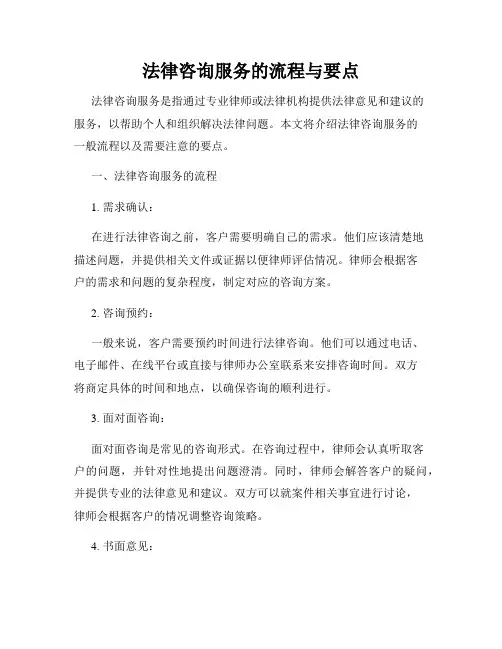 法律咨询服务的流程与要点

法律咨询服务是指通过专业律师或法律机构提供法律意见和建议的服务，以帮助个人和组织解决法律问题。本文将介绍法律咨询服务的一般流程以及需要注意的要点。

一、法律咨询服务的流程

1. 需求确认：

在进行法律咨询之前，客户需要明确自己的需求。他们应该清楚地描述问题，并提供相关文件或证据以便律师评估情况。律师会根据客户的需求和问题的复杂程度，制定对应的咨询方案。

2. 咨询预约：

一般来说，客户需要预约时间进行法律咨询。他们可以通过电话、电子邮件、在线平台或直接与律师办公室联系来安排咨询时间。双方将商定具体的时间和地点，以确保咨询的顺利进行。

3. 面对面咨询：

面对面咨询是常见的咨询形式。在咨询过程中，律师会认真听取客户的问题，并针对性地提出问题澄清。同时，律师会解答客户的疑问，并提供专业的法律意见和建议。双方可以就案件相关事宜进行讨论，律师会根据客户的情况调整咨询策略。

4. 书面意见：